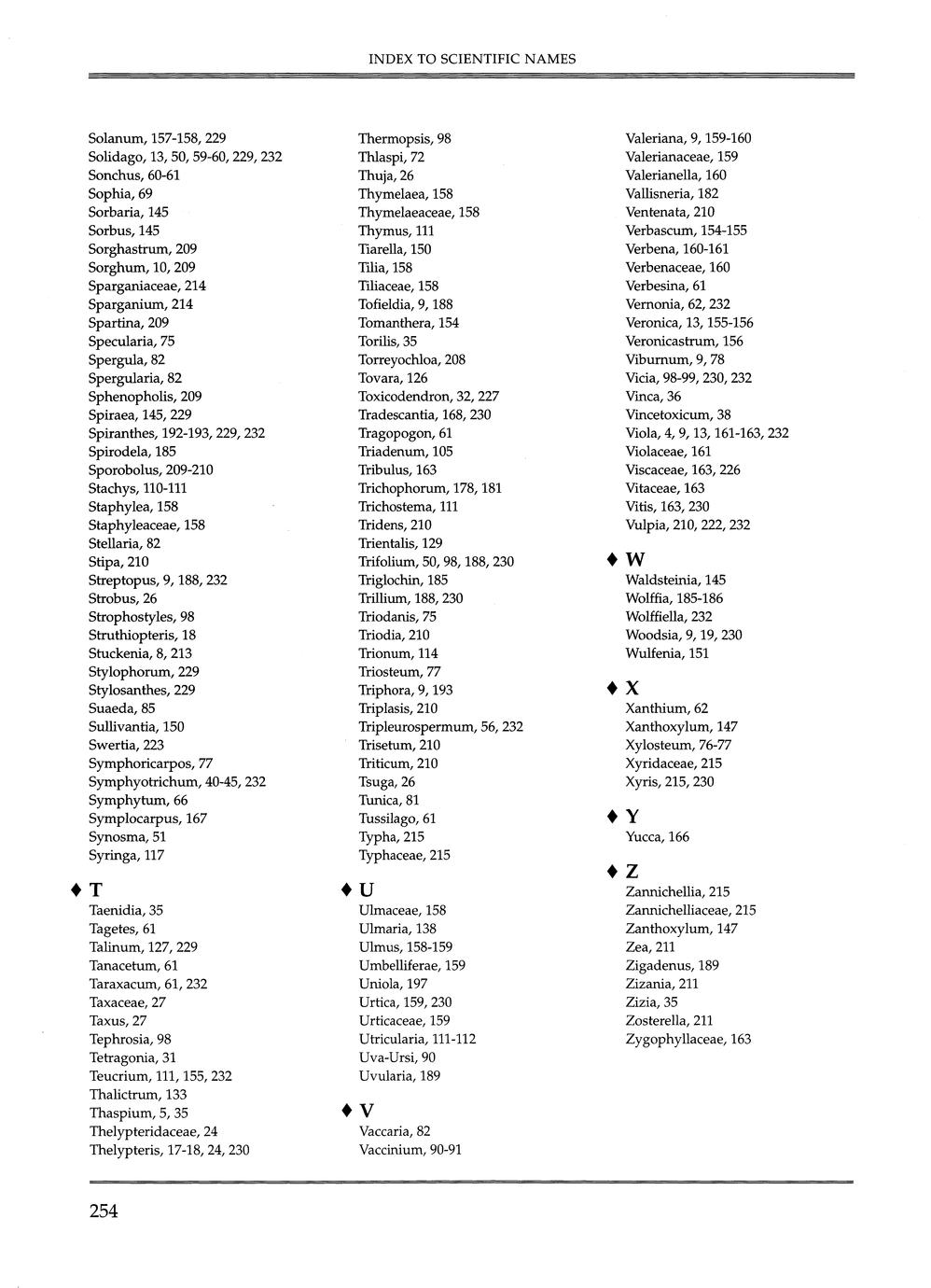 INDEX TO SCIENTIFIC NAMES

Solanum, 157-158, 229
Solidago, 13, 50, 59-60, 229, 232
Sonchus, 60-61
Sophia, 69
Sorbaria, 145
Sorbus, 145
Sorghastrum, 209
Sorghum, 10, 209
Sparganiaceae, 214
Sparganium, 214
Spartina, 209
Specularia, 75
Spergula, 82
Spergularia, 82
Sphenopholis, 209
Spiraea, 145, 229
Spiranthes, 192-193, 229, 232
Spirodela, 185
Sporobolus, 209-210
Stachys, 110-111
Staphylea, 158
Staphyleaceae, 158
Stellaria, 82
Stipa, 210
Streptopus, 9, 188, 232
Strobus, 26
Strophostyles, 98
Struthiopteris, 18
Stuckenia, 8, 213
Stylophorum, 229
Stylosanthes, 229
Suaeda, 85
Sullivantia, 150
Swertia, 223
Symphoricarpos, 77
Symphyotrichum, 40-45, 232
Symphytum, 66
Symplocarpus, 167
Synosma, 51
Syringa, 117

♦ T
Taenidia, 35
Tagetes, 61
Talinum, 127, 229
Tanacetum, 61
Taraxacum, 61, 232
Taxaceae, 27
Taxus, 27
Tephrosia, 98
Tetragonia, 31
Teucrium, 111, 155, 232
Thalictrum, 133
Thaspium, 5, 35
Thelypteridaceae, 24
Thelypteris, 17-18, 24, 230

Thermopsis, 98
Thlaspi, 72
Thuja, 26
Thymelaea, 158
Thymelaeaceae, 158
Thymus, 111
Tiarella, 150
Tilia, 158
Tiliaceae, 158
Tofieldia, 9, 188
Tomanthera, 154
Torilis, 35
Torreyochloa, 208
Tovara, 126
Toxicodendron, 32, 227
Tradescantia, 168, 230
Tragopogon, 61
Triadenum, 105
Tribulus, 163
Trichophorum, 178, 181
Trichostema, 111
Tridens, 210
Trientalis, 129
Trifolium, 50, 98, 188, 230
Triglochin, 185
Trillium, 188, 230
Triodanis, 75
Triodia, 210
Trionum, 114
Triosteum, 77
Triphora, 9, 193
Triplasis, 210
Tripleurospermum, 56, 232
Trisetum, 210
Triticum, 210
Tsuga, 26
Tunica, 81
Tussilago, 61
Typha, 215
Typhaceae, 215

♦ U
Ulmaceae, 158
Ulmaria, 138
Ulmus, 158-159
Umbelliferae, 159
Uniola, 197
Urtica, 159, 230
Urticaceae, 159
Utricularia, 111-112
Uva-Ursi, 90
Uvularia, 189

♦ V
Vaccaria, 82
Vaccinium, 90-91

Valeriana, 9, 159-160
Valerianaceae, 159
Valerianella, 160
Vallisneria, 182
Ventenata, 210
Verbascum, 154-155
Verbena, 160-161
Verbenaceae, 160
Verbesina, 61
Vernonia, 62, 232
Veronica, 13, 155-156
Veronicastrum, 156
Viburnum, 9, 78
Vicia, 98-99, 230, 232
Vinca, 36
Vincetoxicum, 38
Viola, 4, 9, 13, 161-163, 232
Violaceae, 161
Viscaceae, 163, 226
Vitaceae, 163
Vitis, 163, 230
Vulpia, 210, 222, 232

♦ W
Waldsteinia, 145
Wolffia, 185-186
Wolffiella, 232
Woodsia, 9, 19, 230
Wulfenia, 151

♦ X
Xanthium, 62
Xanthoxylum, 147
Xylosteum, 76-77
Xyridaceae, 215
Xyris, 215, 230

♦ Y
Yucca, 166

♦ Z
Zannichellia, 215
Zannichelliaceae, 215
Zanthoxylum, 147
Zea, 211
Zigadenus, 189
Zizania, 211
Zizia, 35
Zosterella, 211
Zygophyllaceae, 163

254